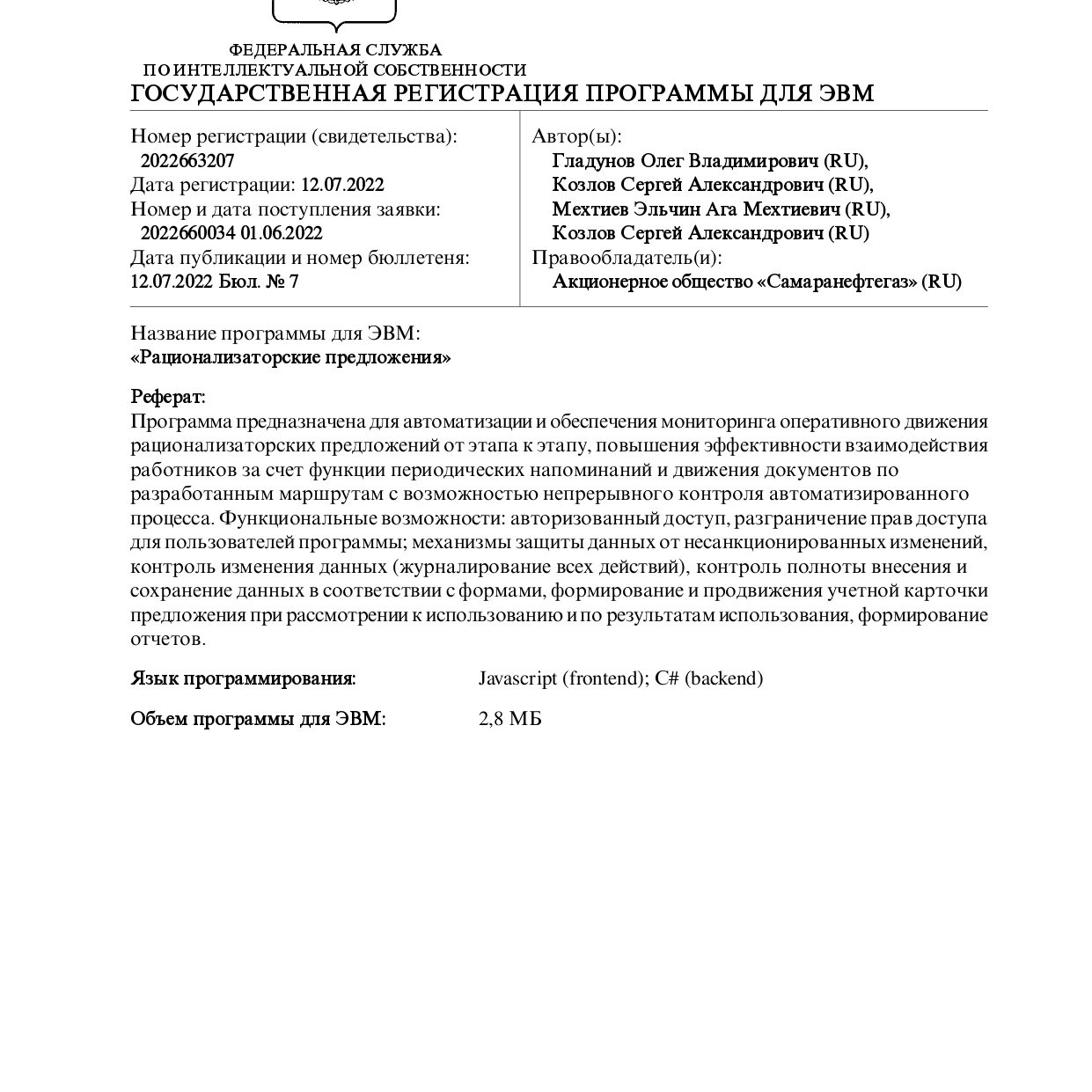 ФЕДЕРАЛЬНАЯ СЛУЖБА
ПО ИНТЕЛЛЕКТУАЛЬНОЙ СОБСТВЕННОСТИ
ГОСУДАРСТВЕННАЯ РЕГИСТРАЦИЯ ПРОГРАММЫ ДЛЯ ЭВМ

Номер регистрации (свидетельства):
2022663207
Дата регистрации: 12.07.2022
Номер и дата поступления заявки:
2022660034 01.06.2022
Дата публикации и номер бюллетеня:
12.07.2022 Бюл. № 7

Автор(ы):
Гладунов Олег Владимирович (RU),
Козлов Сергей Александрович (RU),
Мехтиев Эльчин Ага Мехтиевич (RU),
Козлов Сергей Александрович (RU)
Правообладатель(и):
Акционерное общество «Самаранефтегаз» (RU)

Название программы для ЭВМ:
«Рационализаторские предложения»

Реферат:
Программа предназначена для автоматизации и обеспечения мониторинга оперативного движения рационализаторских предложений от этапа к этапу, повышения эффективности взаимодействия работников за счет функции периодических напоминаний и движения документов по разработанным маршрутам с возможностью непрерывного контроля автоматизированного процесса. Функциональные возможности: авторизованный доступ, разграничение прав доступа для пользователей программы; механизмы защиты данных от несанкционированных изменений, контроль изменения данных (журналирование всех действий), контроль полноты внесения и сохранение данных в соответствии с формами, формирование и продвижения учетной карточки предложения при рассмотрении к использованию и по результатам использования, формирование отчетов.

Язык программирования: Javascript (frontend); C# (backend)

Объем программы для ЭВМ: 2,8 МБ